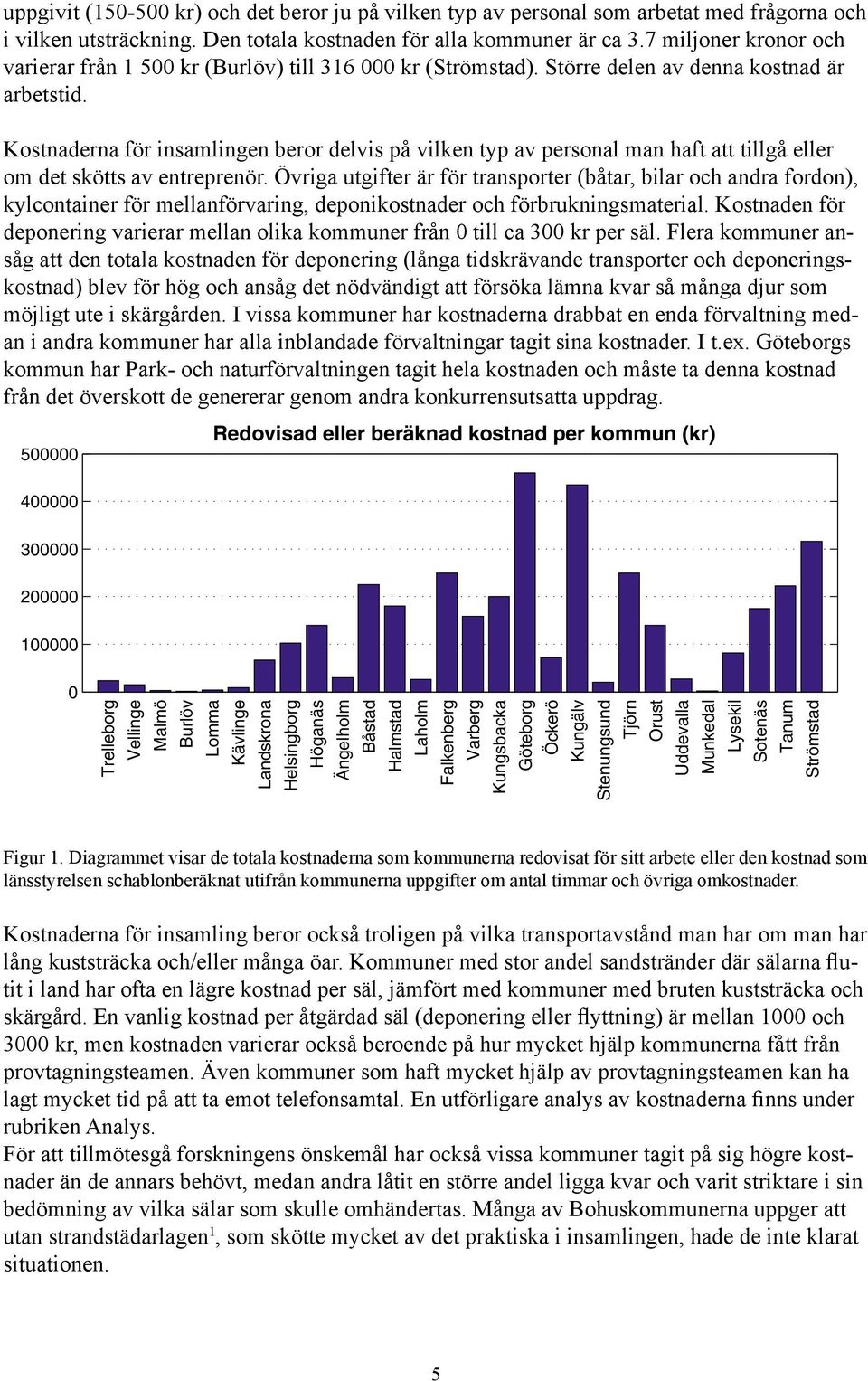 uppgivit (150-500 kr) och det beror ju på vilken typ av personal som arbetat med frågorna och i vilken utsträckning. Den totala kostnaden för alla kommuner är ca 3.7 miljoner kronor och varierar från 1 500 kr (Burlöv) till 316 000 kr (Strömstad). Större delen av denna kostnad är arbetstid.

Kostnaderna för insamlingen beror delvis på vilken typ av personal man haft att tillgå eller om det skötts av entreprenör. Övriga utgifter är för transporter (båtar, bilar och andra fordon), kylcontainer för mellanförvaring, deponikostnader och förbrukningsmaterial. Kostnaden för deponering varierar mellan olika kommuner från 0 till ca 300 kr per säl. Flera kommuner ansåg att den totala kostnaden för deponering (långa tidskrävande transporter och deponeringskostnad) blev för hög och ansåg det nödvändigt att försöka lämna kvar så många djur som möjligt ute i skärgården. I vissa kommuner har kostnaderna drabbat en enda förvaltning medan i andra kommuner har alla inblandade förvaltningar tagit sina kostnader. I t.ex. Göteborgs kommun har Park- och naturförvaltningen tagit hela kostnaden och måste ta denna kostnad från det överskott de genererar genom andra konkurrensutsatta uppdrag.

Redovisad eller beräknad kostnad per kommun (kr)

500000
400000
300000
200000
100000
0

Trelleborg
Vellinge
Malmö
Burlöv
Lomma
Kävlinge
Landskrona
Helsingborg
Höganäs
Ängelholm
Båstad
Halmstad
Laholm
Falkenberg
Varberg
Kungsbacka
Göteborg
Öckerö
Kungälv
Stenungsund
Tjörn
Orust
Uddevalla
Munkedal
Lysekil
Sotenäs
Tanum
Strömstad

Figur 1. Diagrammet visar de totala kostnaderna som kommunerna redovisat för sitt arbete eller den kostnad som länsstyrelsen schablonberäknat utifrån kommunerna uppgifter om antal timmar och övriga omkostnader.

Kostnaderna för insamling beror också troligen på vilka transportavstånd man har om man har lång kuststräcka och/eller många öar. Kommuner med stor andel sandstränder där sälarna flutit i land har ofta en lägre kostnad per säl, jämfört med kommuner med bruten kuststräcka och skärgård. En vanlig kostnad per åtgärdad säl (deponering eller flyttning) är mellan 1000 och 3000 kr, men kostnaden varierar också beroende på hur mycket hjälp kommunerna fått från provtagningsteamen. Även kommuner som haft mycket hjälp av provtagningsteamen kan ha lagt mycket tid på att ta emot telefonsamtal. En utförligare analys av kostnaderna finns under rubriken Analys.
För att tillmötesgå forskningens önskemål har också vissa kommuner tagit på sig högre kostnader än de annars behövt, medan andra låtit en större andel ligga kvar och varit striktare i sin bedömning av vilka sälar som skulle omhändertas. Många av Bohuskommunerna uppger att utan strandstädarlagen$^1$, som skötte mycket av det praktiska i insamlingen, hade de inte klarat situationen.

5